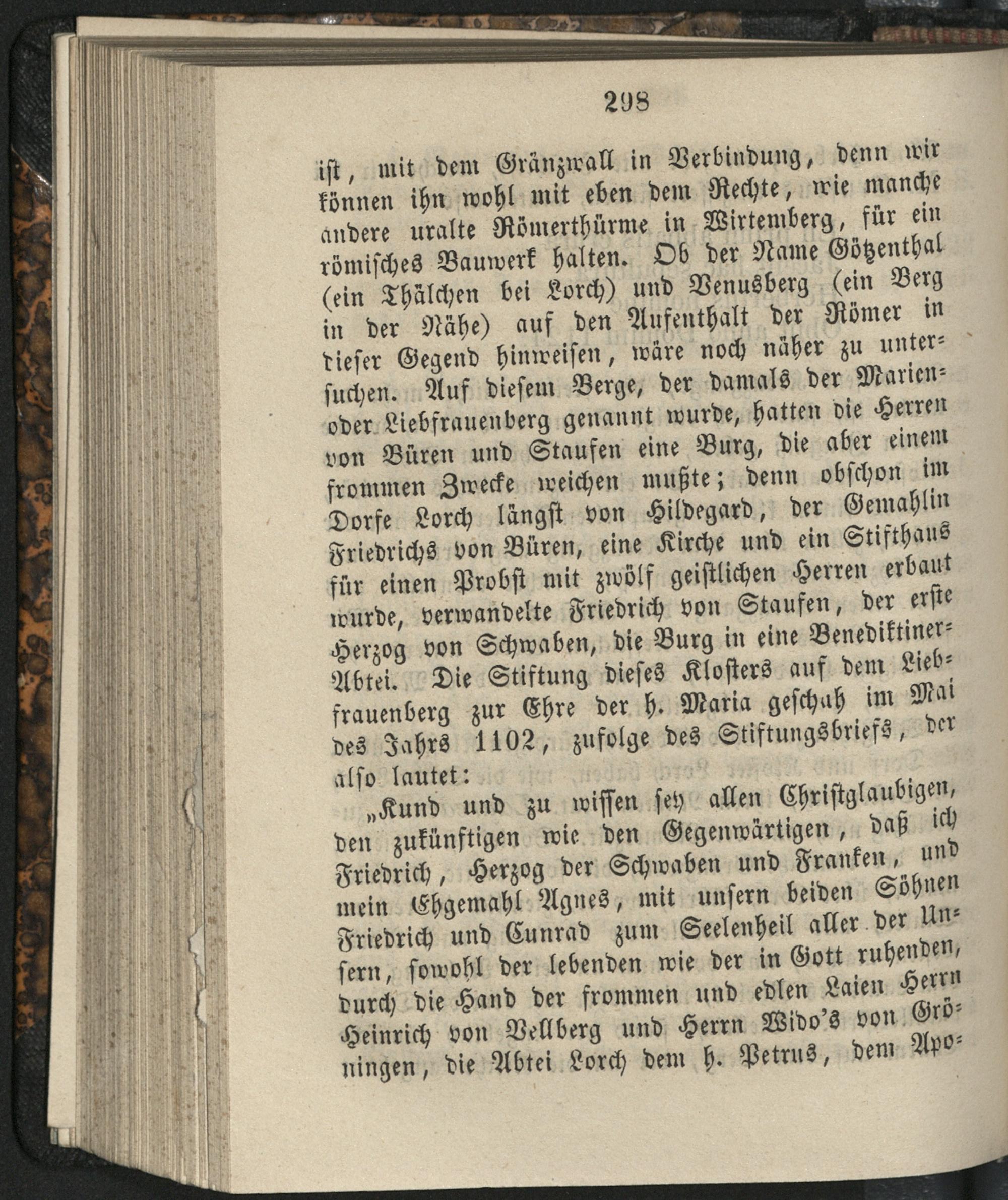 298

ist, mit dem Gränzwall in Verbindung, denn wir können ihn wohl mit eben dem Rechte, wie manche andere uralte Römerthürme in Wirtemberg, für ein römisches Bauwerk halten. Ob der Name Götzenthal (ein Thälchen bei Lorch) und Venusberg (ein Berg in der Nähe) auf den Aufenthalt der Römer in dieser Gegend hinweisen, wäre noch näher zu untersuchen. Auf diesem Berge, der damals der Marien- oder Liebfrauenberg genannt wurde, hatten die Herren von Büren und Staufen eine Burg, die aber einem frommen Zwecke weichen mußte; denn obschon im Dorfe Lorch längst von Hildegard, der Gemahlin Friedrichs von Büren, eine Kirche und ein Stifthaus für einen Probst mit zwölf geistlichen Herren erbaut wurde, verwandelte Friedrich von Staufen, der erste Herzog von Schwaben, die Burg in eine Benediktiner-Abtei. Die Stiftung dieses Klosters auf dem Liebfrauenberg zur Ehre der h. Maria geschah im Mai des Jahrs 1102, zufolge des Stiftungsbriefs, der also lautet:

„Kund und zu wissen sey allen Christglaubigen, den zukünftigen wie den Gegenwärtigen, daß ich Friedrich, Herzog der Schwaben und Franken, und mein Ehgemahl Agnes, mit unsern beiden Söhnen Friedrich und Cunrad zum Seelenheil aller der Unsern, sowohl der lebenden wie der in Gott ruhenden, durch die Hand der frommen und edlen Laien Herrn Heinrich von Vellberg und Herrn Wido's von Gröningen, die Abtei Lorch dem h. Petrus, dem Apo-